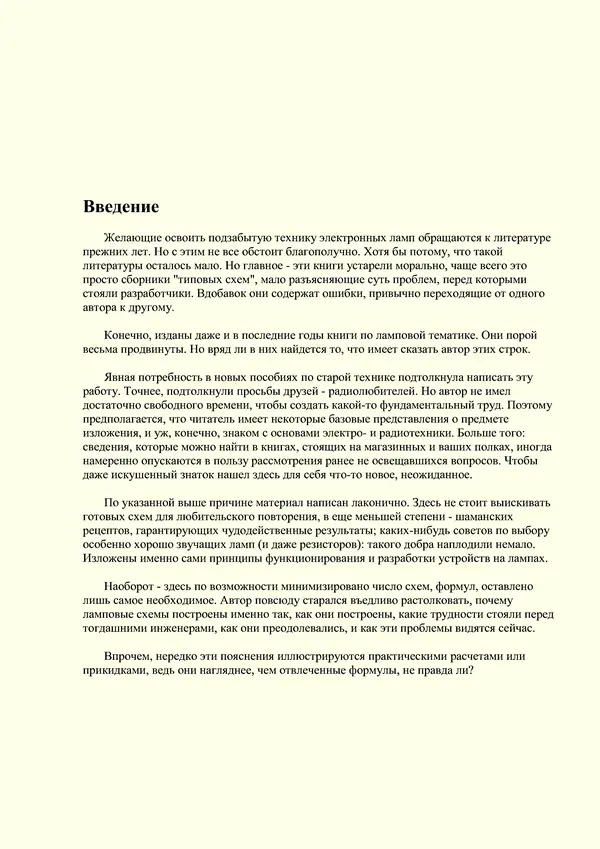 Введение

Желающие освоить подзабытую технику электронных ламп обращаются к литературе прежних лет. Но с этим не все обстоит благополучно. Хотя бы потому, что такой литературы осталось мало. Но главное - эти книги устарели морально, чаще всего это просто сборники "типовых схем", мало разъясняющие суть проблем, перед которыми стояли разработчики. Вдобавок они содержат ошибки, привычно переходящие от одного автора к другому.

Конечно, изданы даже и в последние годы книги по ламповой тематике. Они порой весьма продвинуты. Но вряд ли в них найдется то, что имеет сказать автор этих строк.

Явная потребность в новых пособиях по старой технике подтолкнула написать эту работу. Точнее, подтолкнули просьбы друзей - радиолюбителей. Но автор не имел достаточно свободного времени, чтобы создать какой-то фундаментальный труд. Поэтому предполагается, что читатель имеет некоторые базовые представления о предмете изложения, и уж, конечно, знаком с основами электро- и радиотехники. Больше того: сведения, которые можно найти в книгах, стоящих на магазинных и ваших полках, иногда намеренно опускаются в пользу рассмотрения ранее не освещавшихся вопросов. Чтобы даже искушенный знаток нашел здесь для себя что-то новое, неожиданное.

По указанной выше причине материал написан лаконично. Здесь не стоит выискивать готовых схем для любительского повторения, в еще меньшей степени - шаманских рецептов, гарантирующих чудодейственные результаты; каких-нибудь советов по выбору особенно хорошо звучащих ламп (и даже резисторов): такого добра наплодили немало. Изложены именно сами принципы функционирования и разработки устройств на лампах.

Наоборот - здесь по возможности минимизировано число схем, формул, оставлено лишь самое необходимое. Автор повсюду старался въедливо растолковать, почему ламповые схемы построены именно так, как они построены, какие трудности стояли перед тогдашними инженерами, как они преодолевались, и как эти проблемы видятся сейчас.

Впрочем, нередко эти пояснения иллюстрируются практическими расчетами или прикидками, ведь они нагляднее, чем отвлеченные формулы, не правда ли?